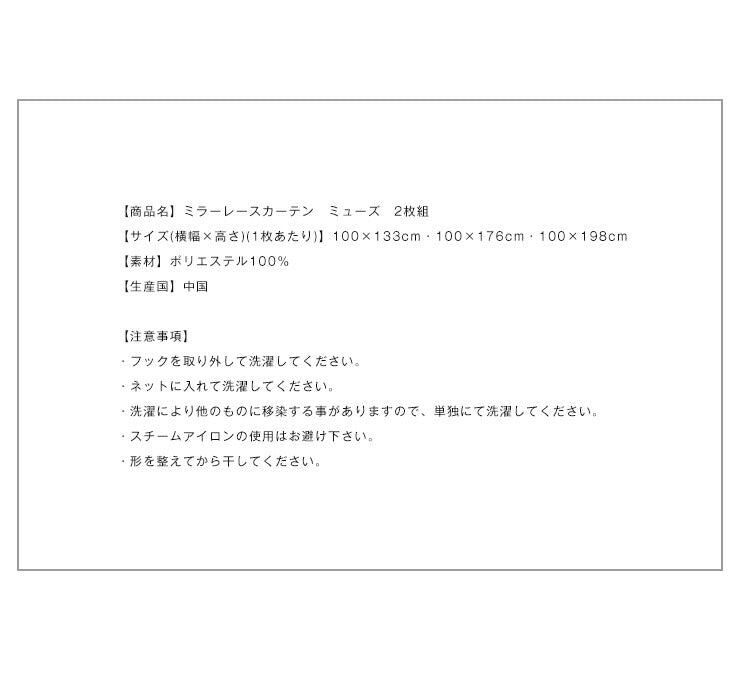 【商品名】ミラーレースカーテン　ミューズ　2枚組
【サイズ(横幅×高さ)(1枚あたり)】100×133cm・100×176cm・100×198cm
【素材】ポリエステル100%
【生産国】中国

【注意事項】
・フックを取り外して洗濯してください。
・ネットに入れて洗濯してください。
・洗濯により他のものに移染する事がありますので、単独にて洗濯してください。
・スチームアイロンの使用はお避け下さい。
・形を整えてから干してください。